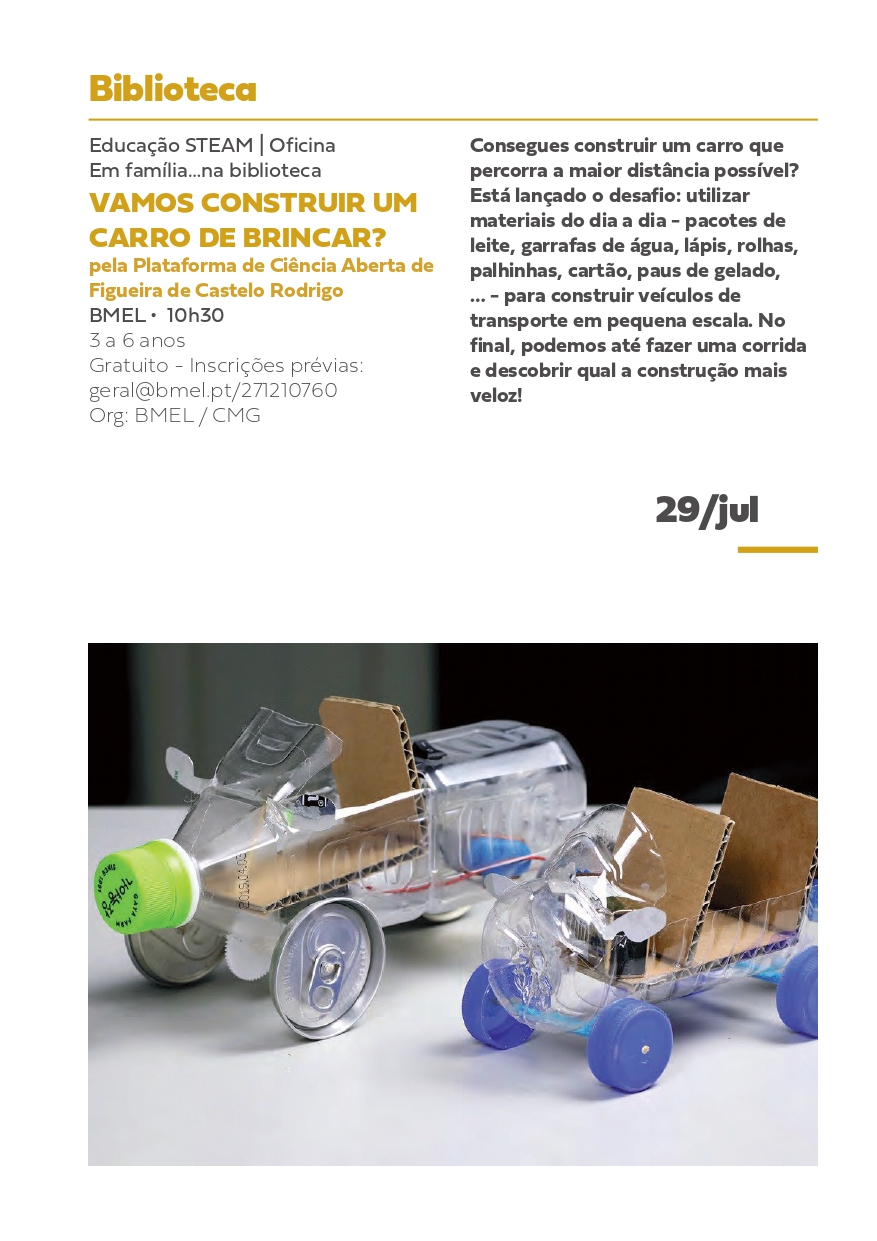 Biblioteca

Educação STEAM | Oficina
Em família...na biblioteca
VAMOS CONSTRUIR UM CARRO DE BRINCAR?
pela Plataforma de Ciência Aberta de Figueira de Castelo Rodrigo
BMEL • 10h30
3 a 6 anos
Gratuito - Inscrições prévias: geral@bmel.pt/271210760
Org: BMEL / CMG

Consegues construir um carro que percorra a maior distância possível? Está lançado o desafio: utilizar materiais do dia a dia - pacotes de leite, garrafas de água, lápis, rolhas, palhinhas, cartão, paus de gelado, ... - para construir veículos de transporte em pequena escala. No final, podemos até fazer uma corrida e descobrir qual a construção mais veloz!

29/jul